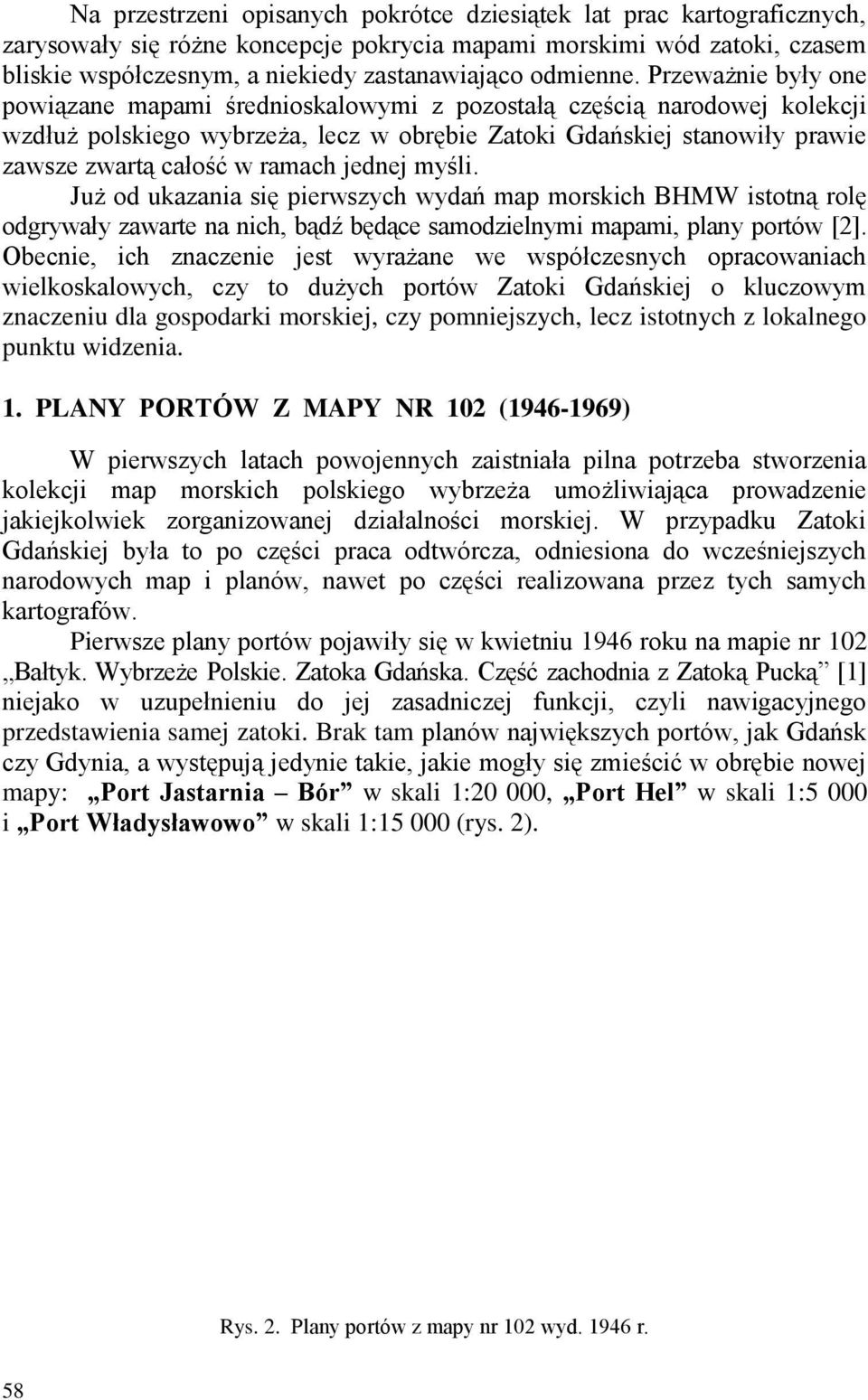 Na przestrzeni opisanych pokrótce dziesiątek lat prac kartograficznych, zarysowały się różne koncepcje pokrycia mapami morskimi wód zatoki, czasem bliskie współczesnym, a niekiedy zastanawiająco odmienne. Przeważnie były one powiązane mapami średnioskalowymi z pozostałą częścią narodowej kolekcji wzdłuż polskiego wybrzeża, lecz w obrębie Zatoki Gdańskiej stanowiły prawie zawsze zwartą całość w ramach jednej myśli.

Już od ukazania się pierwszych wydań map morskich BHMW istotną rolę odgrywały zawarte na nich, bądź będące samodzielnymi mapami, plany portów [2]. Obecnie, ich znaczenie jest wyrażane we współczesnych opracowaniach wielkoskalowych, czy to dużych portów Zatoki Gdańskiej o kluczowym znaczeniu dla gospodarki morskiej, czy pomniejszych, lecz istotnych z lokalnego punktu widzenia.

1. PLANY PORTÓW Z MAPY NR 102 (1946-1969)

W pierwszych latach powojennych zaistniała pilna potrzeba stworzenia kolekcji map morskich polskiego wybrzeża umożliwiająca prowadzenie jakiejkolwiek zorganizowanej działalności morskiej. W przypadku Zatoki Gdańskiej była to po części praca odtwórcza, odniesiona do wcześniejszych narodowych map i planów, nawet po części realizowana przez tych samych kartografów.

Pierwsze plany portów pojawiły się w kwietniu 1946 roku na mapie nr 102 „Bałtyk. Wybrzeże Polskie. Zatoka Gdańska. Część zachodnia z Zatoką Pucką” [1] niejako w uzupełnieniu do jej zasadniczej funkcji, czyli nawigacyjnego przedstawienia samej zatoki. Brak tam planów największych portów, jak Gdańsk czy Gdynia, a występują jedynie takie, jakie mogły się zmieścić w obrębie nowej mapy: „Port Jastarnia – Bór” w skali 1:20 000, „Port Hel” w skali 1:5 000 i „Port Władysławowo” w skali 1:15 000 (rys. 2).

Rys. 2. Plany portów z mapy nr 102 wyd. 1946 r.

58